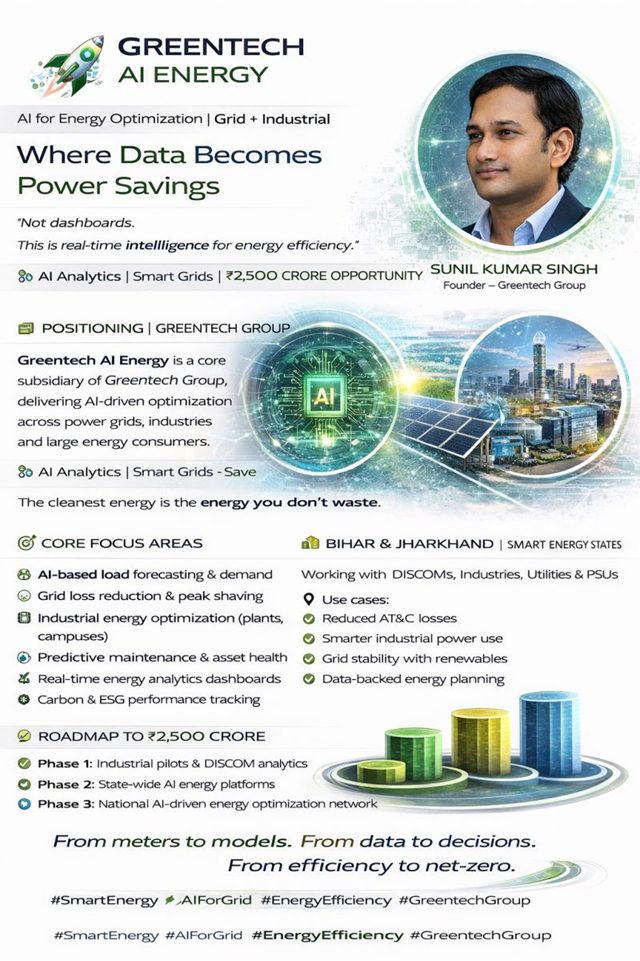 GREENTECH
AI ENERGY

AI for Energy Optimization | Grid + Industrial

Where Data Becomes Power Savings

"Not dashboards.
This is real-time intellligence for energy efficiency."

AI Analytics | Smart Grids | ₹2,500 CRORE OPPORTUNITY

SUNIL KUMAR SINGH
Founder – Greentech Group

POSITIONING | GREENTECH GROUP

Greentech AI Energy is a core subsidiary of Greentech Group, delivering AI-driven optimization across power grids, industries and large energy consumers.

AI

AI Analytics | Smart Grids - Save

The cleanest energy is the energy you don't waste.

CORE FOCUS AREAS

AI-based load forecasting & demand
Grid loss reduction & peak shaving
Industrial energy optimization (plants, campuses)
Predictive maintenance & asset health
Real-time energy analytics dashboards
Carbon & ESG performance tracking

BIHAR & JHARKHAND | SMART ENERGY STATES

Working with DISCOMs, Industries, Utilities & PSUs

Use cases:
Reduced AT&C losses
Smarter industrial power use
Grid stability with renewables
Data-backed energy planning

ROADMAP TO ₹2,500 CRORE

Phase 1: Industrial pilots & DISCOM analytics
Phase 2: State-wide AI energy platforms
Phase 3: National AI-driven energy optimization network

From meters to models. From data to decisions.
From efficiency to net-zero.

#SmartEnergy #AIForGrid #EnergyEfficiency #GreentechGroup

#SmartEnergy #AIForGrid #EnergyEfficiency #GreentechGroup